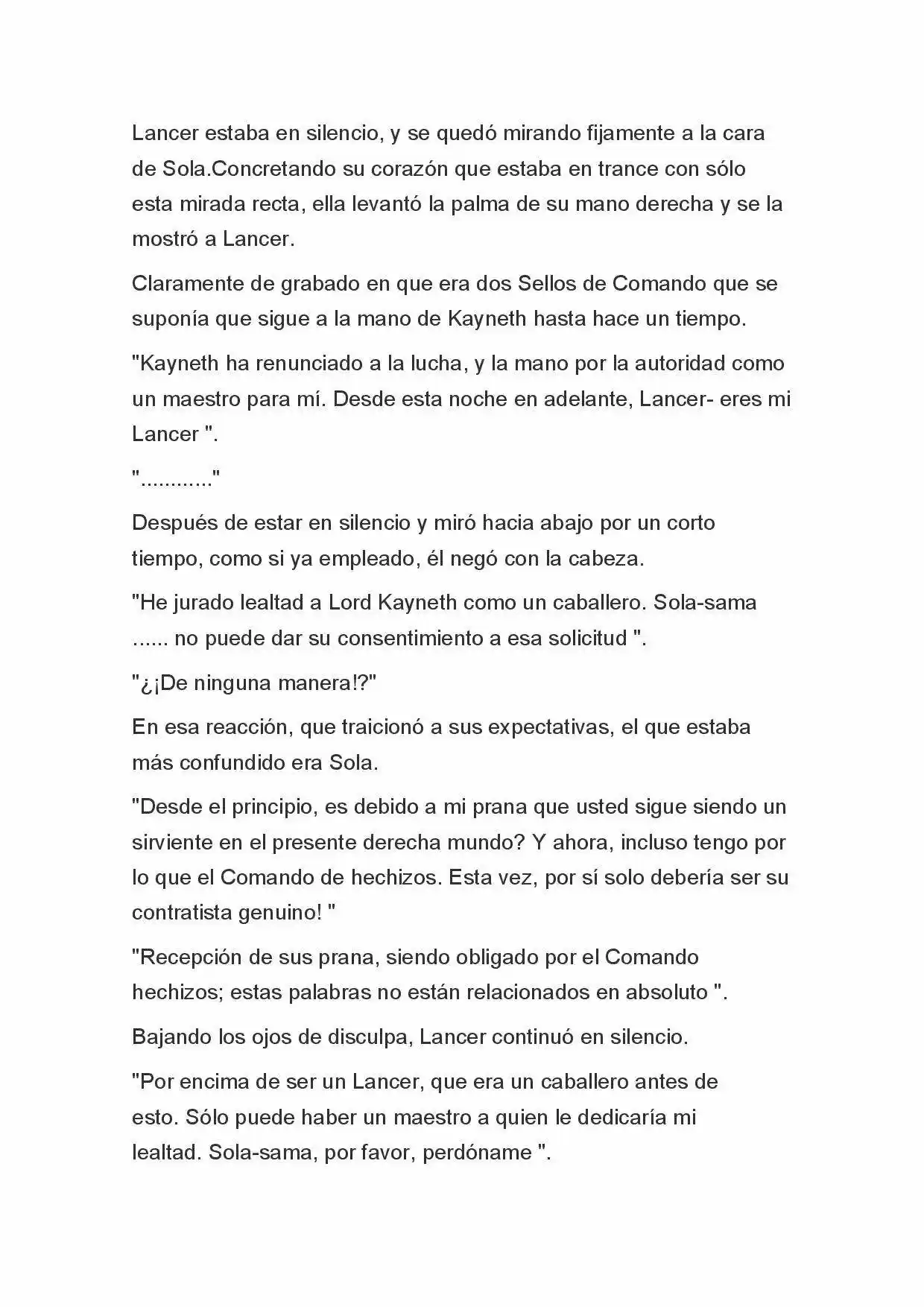 Lancer estaba en silencio, y se quedó mirando fijamente a la cara de Sola.Concretando su corazón que estaba en trance con sólo esta mirada recta, ella levantó la palma de su mano derecha y se la mostró a Lancer.

Claramente de grabado en que era dos Sellos de Comando que se suponía que sigue a la mano de Kayneth hasta hace un tiempo.

"Kayneth ha renunciado a la lucha, y la mano por la autoridad como un maestro para mí. Desde esta noche en adelante, Lancer- eres mi Lancer ".

"............"

Después de estar en silencio y miró hacia abajo por un corto tiempo, como si ya empleado, él negó con la cabeza.

"He jurado lealtad a Lord Kayneth como un caballero. Sola-sama ...... no puede dar su consentimiento a esa solicitud ".

"¿¡De ninguna manera!?"

En esa reacción, que traicionó a sus expectativas, el que estaba más confundido era Sola.

"Desde el principio, es debido a mi prana que usted sigue siendo un sirviente en el presente derecha mundo? Y ahora, incluso tengo por lo que el Comando de hechizos. Esta vez, por sí solo debería ser su contratista genuino! "

"Recepción de sus prana, siendo obligado por el Comando hechizos; estas palabras no están relacionados en absoluto ".

Bajando los ojos de disculpa, Lancer continuó en silencio.

"Por encima de ser un Lancer, que era un caballero antes de esto. Sólo puede haber un maestro a quien le dedicaría mi lealtad. Sola-sama, por favor, perdóname ".